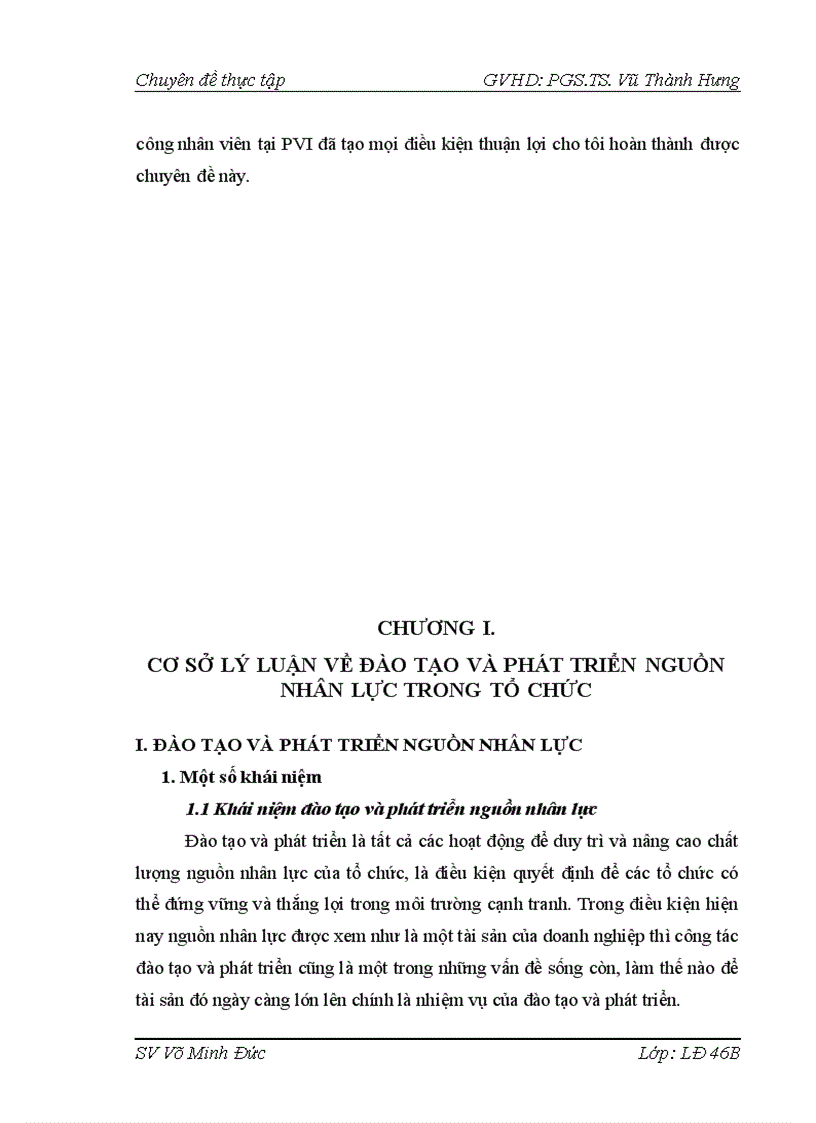 Chuyên đề thực tập GVHD: PGS.TS. Vũ Thành Hưng

công nhân viên tại PVI đã tạo mọi điều kiện thuận lợi cho tôi hoàn thành được chuyên đề này.

CHƯƠNG I.

CƠ SỞ LÝ LUẬN VỀ ĐÀO TẠO VÀ PHÁT TRIỂN NGUỒN NHÂN LỰC TRONG TỔ CHỨC

I. ĐÀO TẠO VÀ PHÁT TRIỂN NGUỒN NHÂN LỰC

1. Một số khái niệm

1.1 Khái niệm đào tạo và phát triển nguồn nhân lực

Đào tạo và phát triển là tất cả các hoạt động để duy trì và nâng cao chất lượng nguồn nhân lực của tổ chức, là điều kiện quyết định để các tổ chức có thể đứng vững và thắng lợi trong môi trường cạnh tranh. Trong điều kiện hiện nay nguồn nhân lực được xem như là một tài sản của doanh nghiệp thì công tác đào tạo và phát triển cũng là một trong những vấn đề sống còn, làm thế nào để tài sản đó ngày càng lớn lên chính là nhiệm vụ của đào tạo và phát triển.

SV Võ Minh Đức Lớp: LĐ 46B